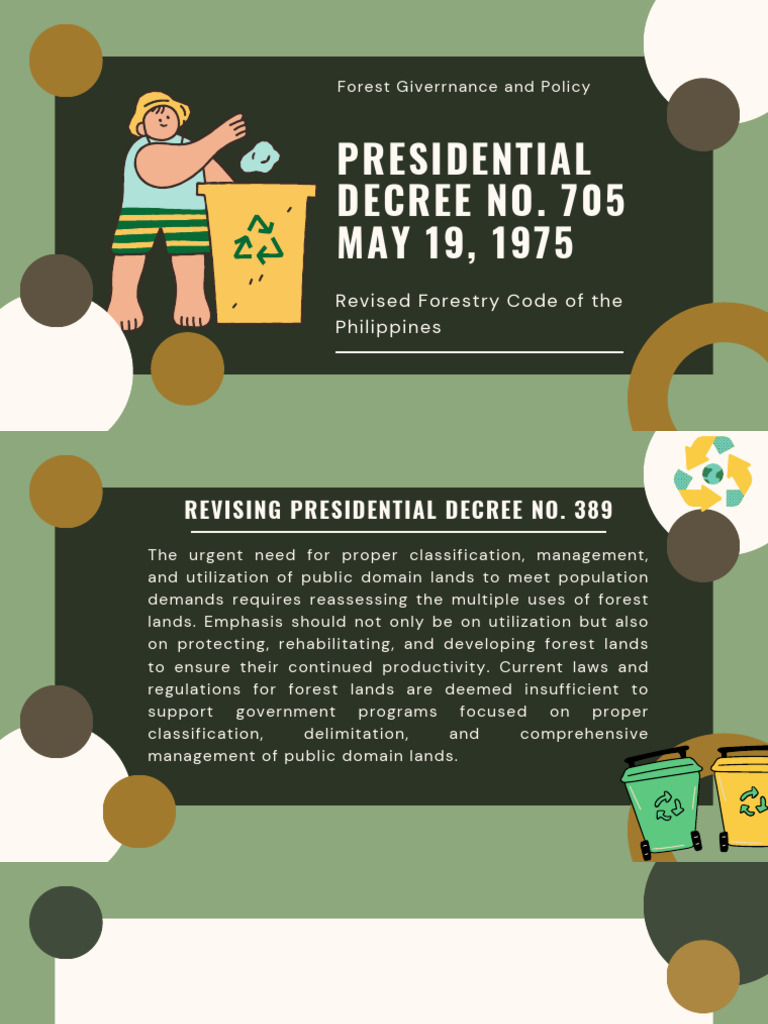 Forest Giverrnance and Policy

PRESIDENTIAL DECREE NO. 705 MAY 19, 1975

Revised Forestry Code of the Philippines

REVISING PRESIDENTIAL DECREE NO. 389

The urgent need for proper classification, management, and utilization of public domain lands to meet population demands requires reassessing the multiple uses of forest lands. Emphasis should not only be on utilization but also on protecting, rehabilitating, and developing forest lands to ensure their continued productivity. Current laws and regulations for forest lands are deemed insufficient to support government programs focused on proper classification, delimitation, and comprehensive management of public domain lands.